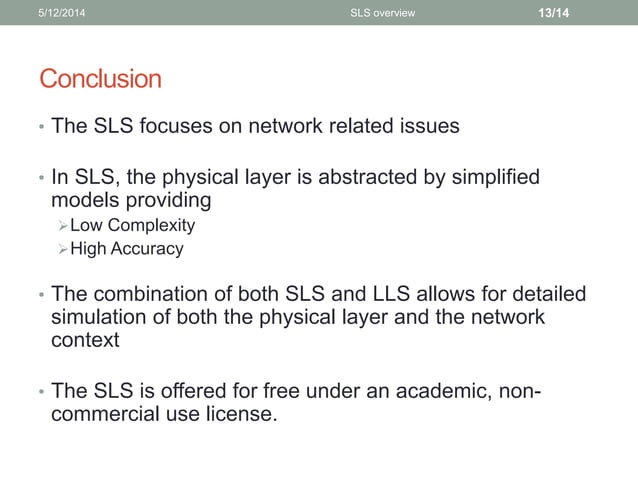 5/12/2014 SLS overview 13/14

Conclusion

• The SLS focuses on network related issues

• In SLS, the physical layer is abstracted by simplified models providing
➢ Low Complexity
➢ High Accuracy

• The combination of both SLS and LLS allows for detailed simulation of both the physical layer and the network context

• The SLS is offered for free under an academic, non-commercial use license.